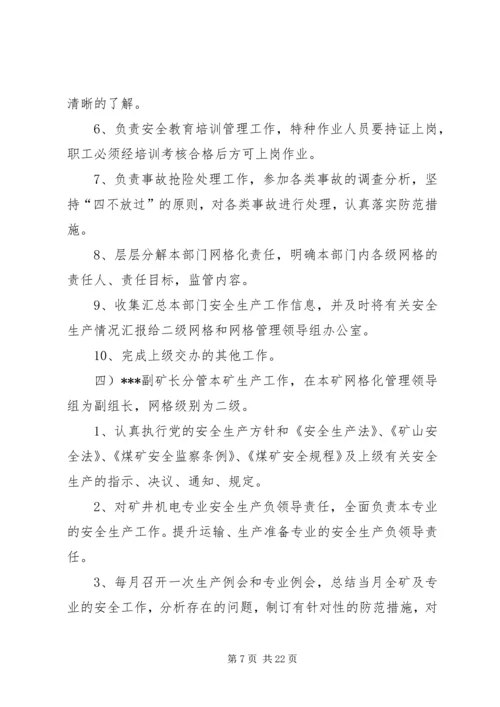 清晰的了解。

6、负责安全教育培训管理工作，特种作业人员要持证上岗，职工必须经培训考核合格后方可上岗作业。

7、负责事故抢险处理工作，参加各类事故的调查分析，坚持“四不放过”的原则，对各类事故进行处理，认真落实防范措施。

8、层层分解本部门网格化责任，明确本部门内各级网格的责任人、责任目标，监管内容。

9、收集汇总本部门安全生产工作信息，并及时将有关安全生产情况汇报给二级网格和网格管理领导组办公室。

10、完成上级交办的其他工作。

四）***副矿长分管本矿生产工作，在本矿网格化管理领导组为副组长，网格级别为二级。

1、认真执行党的安全生产方针和《安全生产法》、《矿山安全法》、《煤矿安全监察条例》、《煤矿安全规程》及上级有关安全生产的指示、决议、通知、规定。

2、对矿井机电专业安全生产负领导责任，全面负责本专业的安全生产工作。提升运输、生产准备专业的安全生产负领导责任。

3、每月召开一次生产例会和专业例会，总结当月全矿及专业的安全工作，分析存在的问题，制订有针对性的防范措施，对

第 7 页 共 22 页